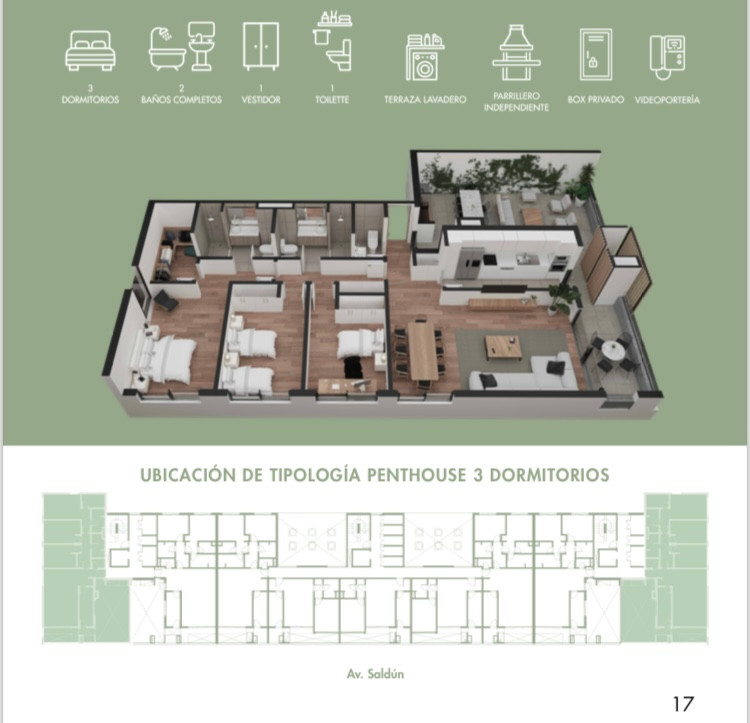 3
DORMITORIOS

2
BAÑOS COMPLETOS

1
VESTIDOR

1
TOILETTE

TERRAZA LAVADERO

PARRILLERO
INDEPENDIENTE

BOX PRIVADO

VIDEOPORTERÍA

UBICACIÓN DE TIPOLOGÍA PENTHOUSE 3 DORMITORIOS

Av. Saldún

17